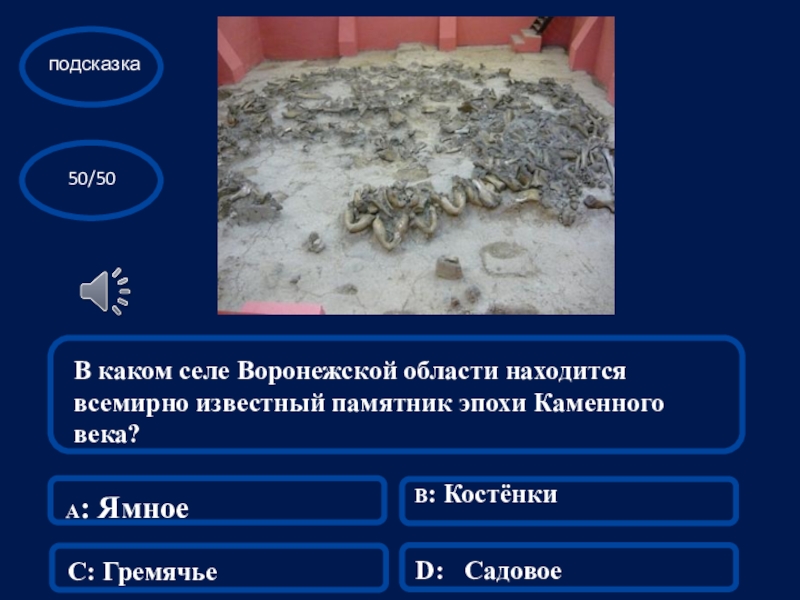 подсказка

50/50

В каком селе Воронежской области находится всемирно известный памятник эпохи Каменного века?

А: Ямное

В: Костёнки

С: Гремячье

D: Садовое